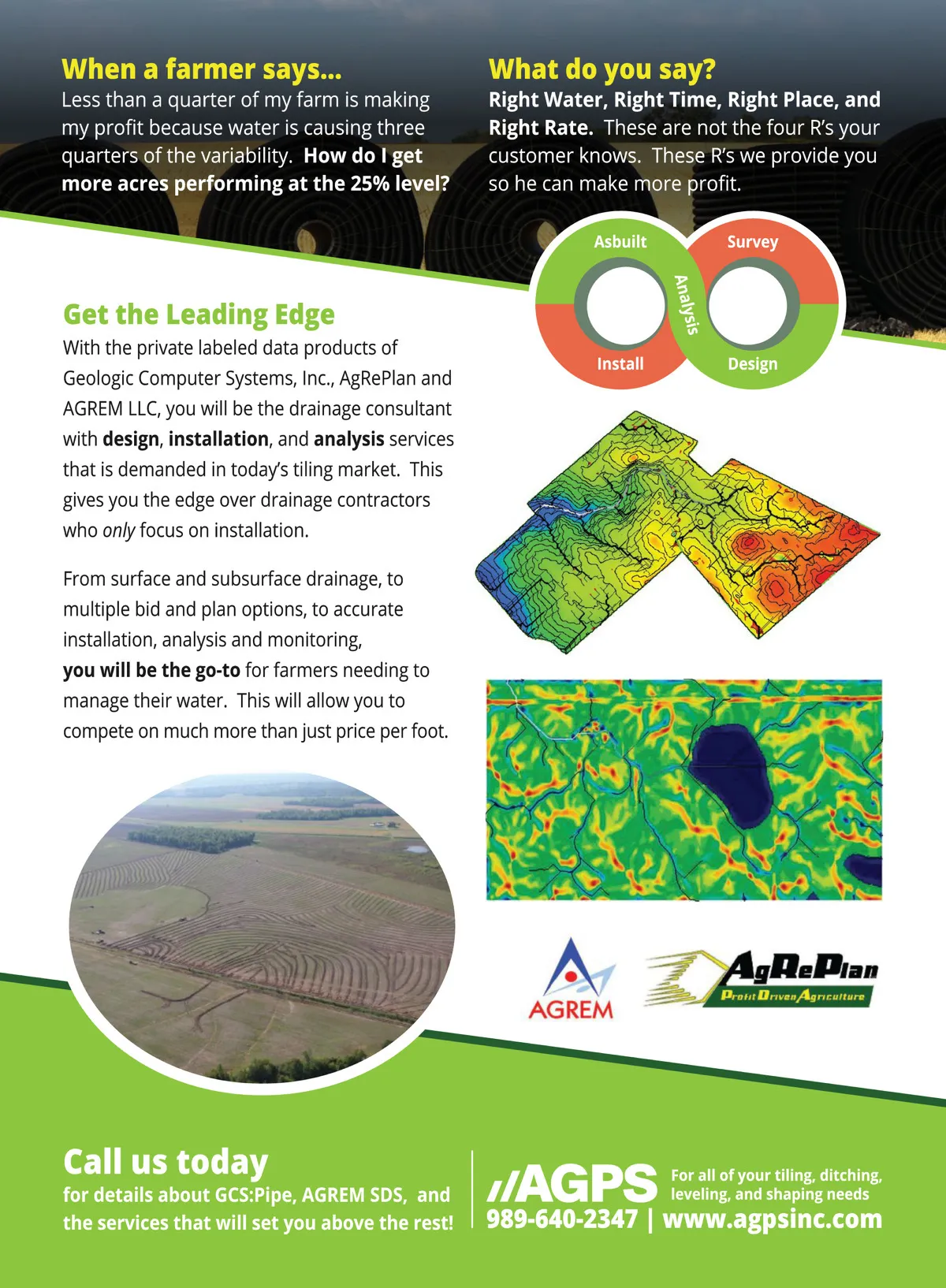 When a farmer says...
Less than a quarter of my farm is making my profit because water is causing three quarters of the variability. How do I get more acres performing at the 25% level?

What do you say?
Right Water, Right Time, Right Place, and Right Rate. These are not the four R's your customer knows. These R's we provide you so he can make more profit.

Asbuilt
Survey
Analysis
Install
Design

Get the Leading Edge
With the private labeled data products of Geologic Computer Systems, Inc., AgRePlan and AGREM LLC, you will be the drainage consultant with design, installation, and analysis services that is demanded in today's tiling market. This gives you the edge over drainage contractors who only focus on installation.

From surface and subsurface drainage, to multiple bid and plan options, to accurate installation, analysis and monitoring, you will be the go-to for farmers needing to manage their water. This will allow you to compete on much more than just price per foot.

AGREM

AgRePlan
Profit Driven Agriculture

Call us today
for details about GCS:Pipe, AGREM SDS, and the services that will set you above the rest!

//AGPS
For all of your tiling, ditching, leveling, and shaping needs
989-640-2347 | www.agpsinc.com